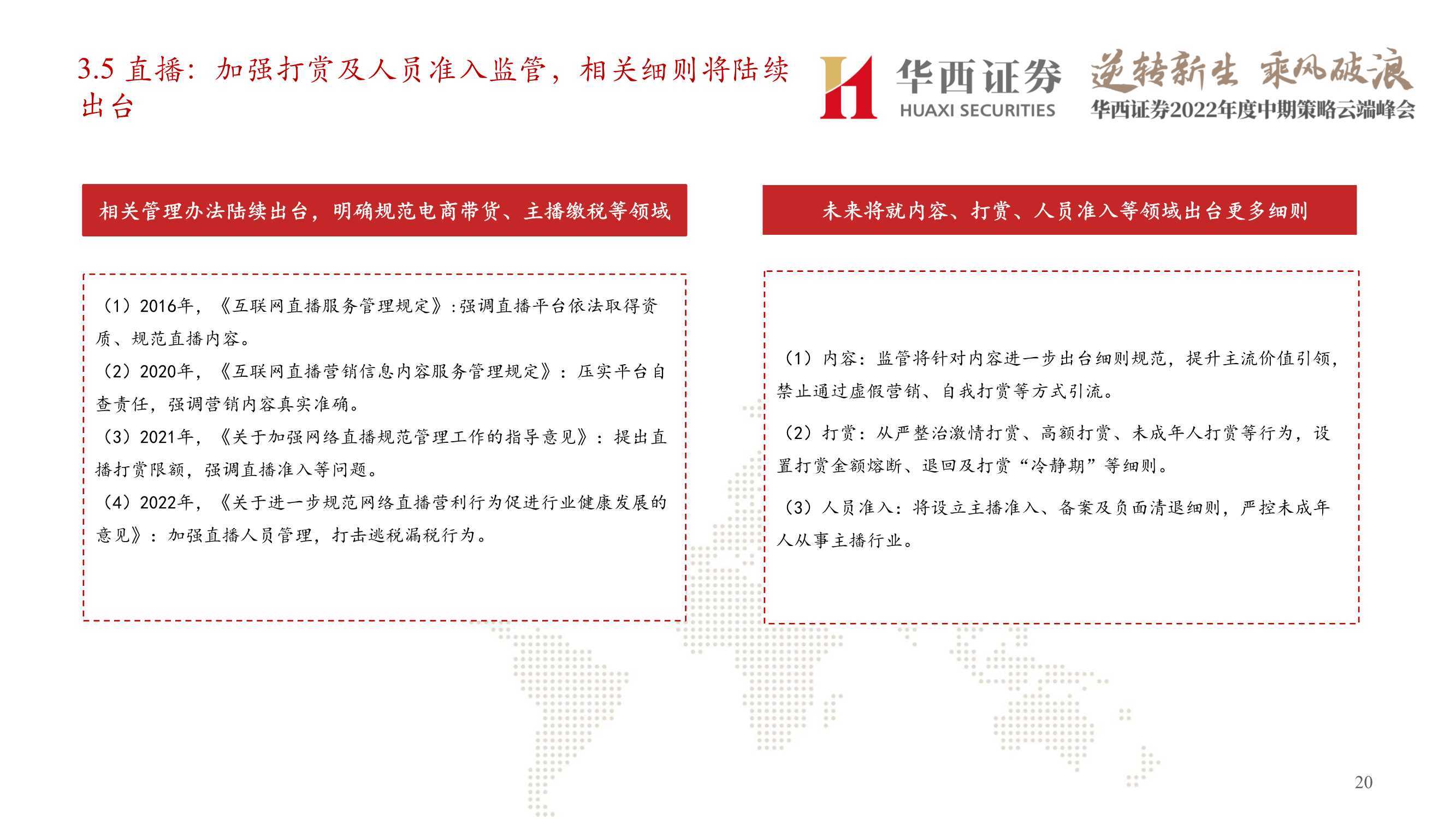 3.5 直播：加强打赏及人员准入监管，相关细则将陆续出台

华西证券
HUAXI SECURITIES

逆转新生 乘风破浪
华西证券2022年度中期策略云端峰会

相关管理办法陆续出台，明确规范电商带货、主播缴税等领域

（1）2016年，《互联网直播服务管理规定》:强调直播平台依法取得资质、规范直播内容。
（2）2020年，《互联网直播营销信息内容服务管理规定》：压实平台自查责任，强调营销内容真实准确。
（3）2021年，《关于加强网络直播规范管理工作的指导意见》：提出直播打赏限额，强调直播准入等问题。
（4）2022年，《关于进一步规范网络直播营利行为促进行业健康发展的意见》：加强直播人员管理，打击逃税漏税行为。

未来将就内容、打赏、人员准入等领域出台更多细则

（1）内容：监管将针对内容进一步出台细则规范，提升主流价值引领，禁止通过虚假营销、自我打赏等方式引流。
（2）打赏：从严整治激情打赏、高额打赏、未成年人打赏等行为，设置打赏金额熔断、退回及打赏“冷静期”等细则。
（3）人员准入：将设立主播准入、备案及负面清退细则，严控未成年人从事主播行业。

20